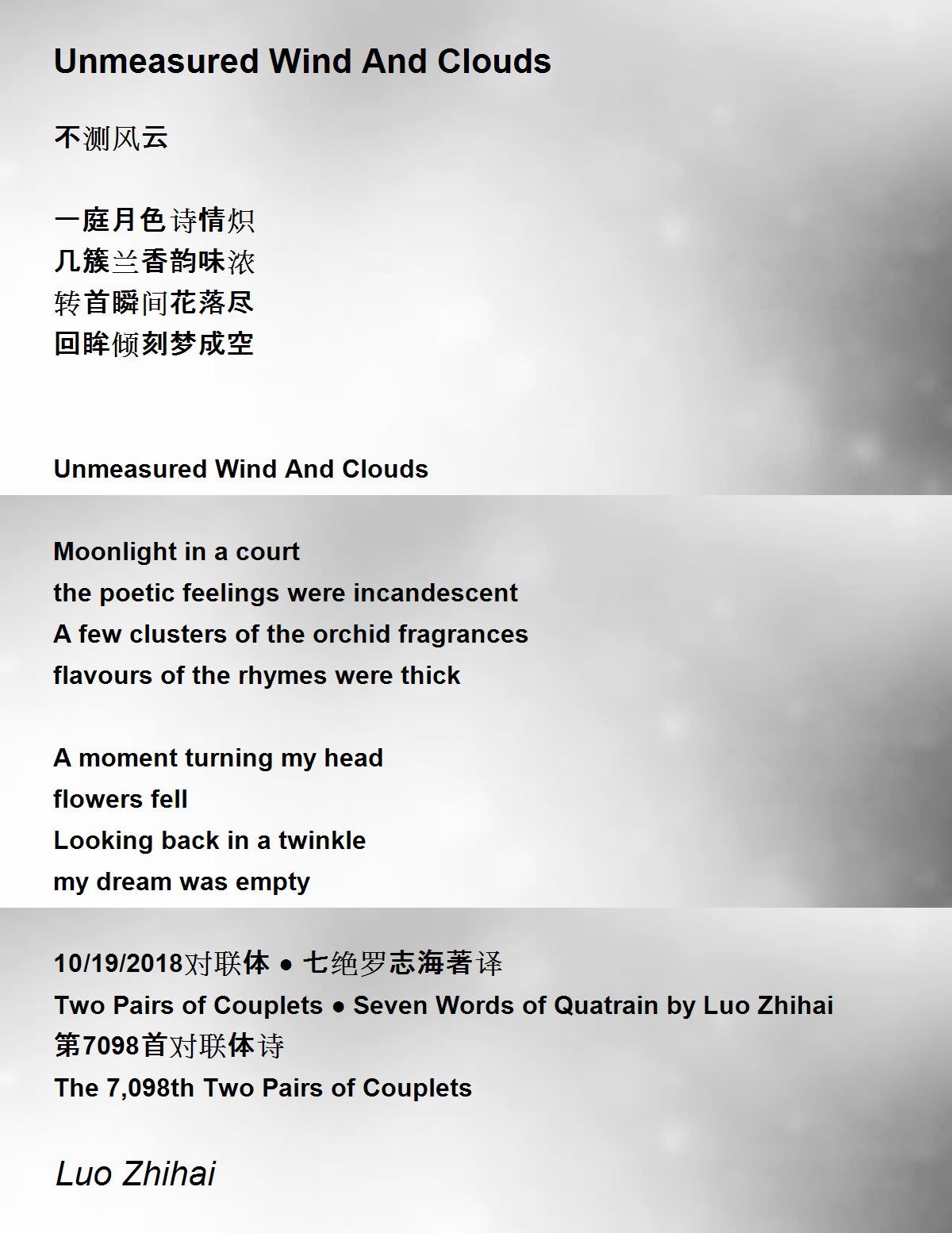 Unmeasured Wind And Clouds

不测风云

一庭月色诗情炽
几簇兰香韵味浓
转首瞬间花落尽
回眸倾刻梦成空

Unmeasured Wind And Clouds

Moonlight in a court
the poetic feelings were incandescent
A few clusters of the orchid fragrances
flavours of the rhymes were thick

A moment turning my head
flowers fell
Looking back in a twinkle
my dream was empty

10/19/2018对联体 • 七绝罗志海著译
Two Pairs of Couplets • Seven Words of Quatrain by Luo Zhihai
第7098首对联体诗
The 7,098th Two Pairs of Couplets

Luo Zhihai